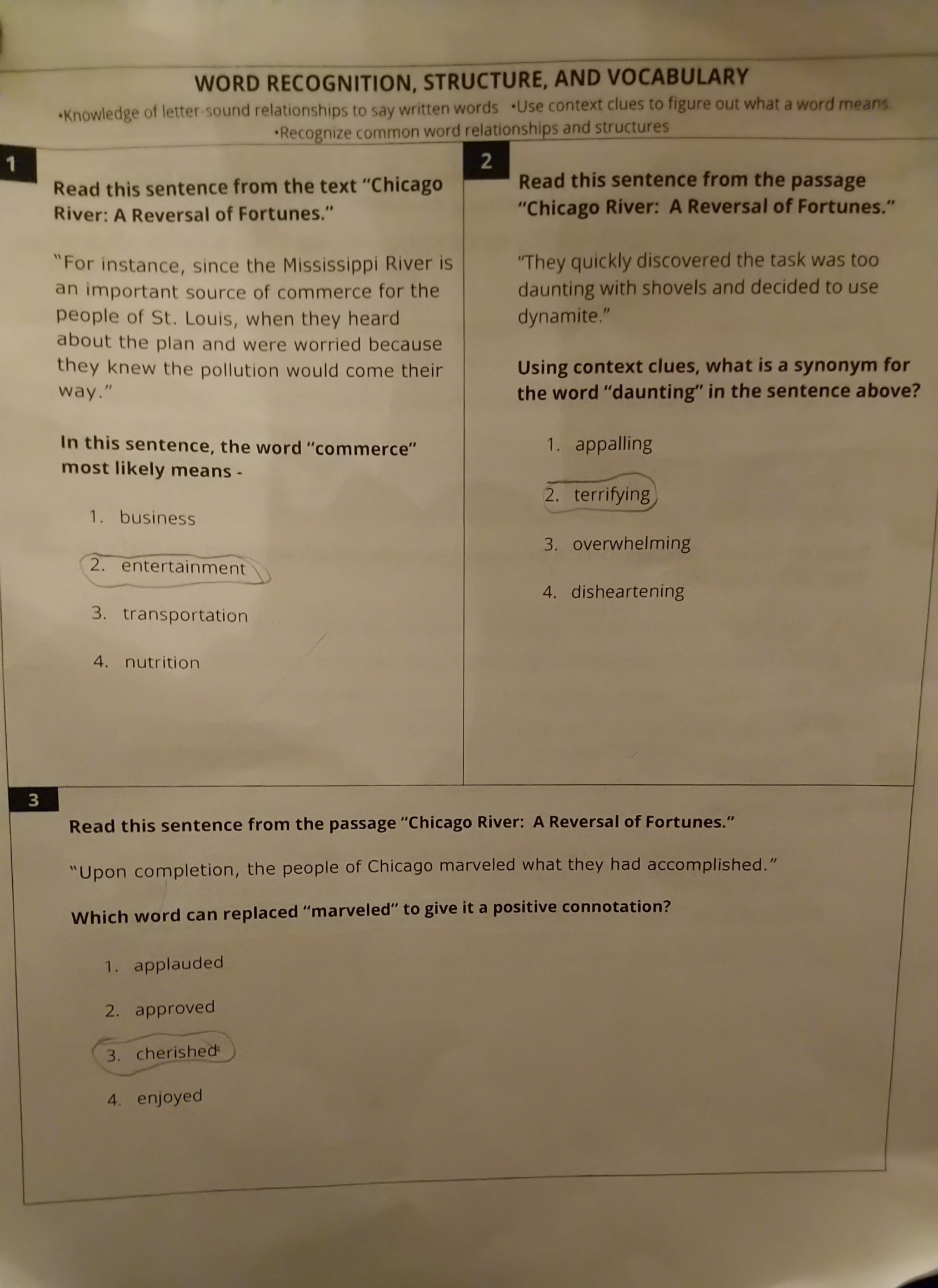 WORD RECOGNITION, STRUCTURE, AND VOCABULARY

•Knowledge of letter-sound relationships to say written words •Use context clues to figure out what a word means. •Recognize common word relationships and structures

1

Read this sentence from the text "Chicago River: A Reversal of Fortunes."

"For instance, since the Mississippi River is an important source of commerce for the people of St. Louis, when they heard about the plan and were worried because they knew the pollution would come their way."

In this sentence, the word "commerce" most likely means -

1. business

2. entertainment

3. transportation

4. nutrition

2

Read this sentence from the passage "Chicago River: A Reversal of Fortunes."

"They quickly discovered the task was too daunting with shovels and decided to use dynamite."

Using context clues, what is a synonym for the word "daunting" in the sentence above?

1. appalling

2. terrifying

3. overwhelming

4. disheartening

3

Read this sentence from the passage "Chicago River: A Reversal of Fortunes."

"Upon completion, the people of Chicago marveled what they had accomplished."

Which word can replaced "marveled" to give it a positive connotation?

1. applauded

2. approved

3. cherished

4. enjoyed